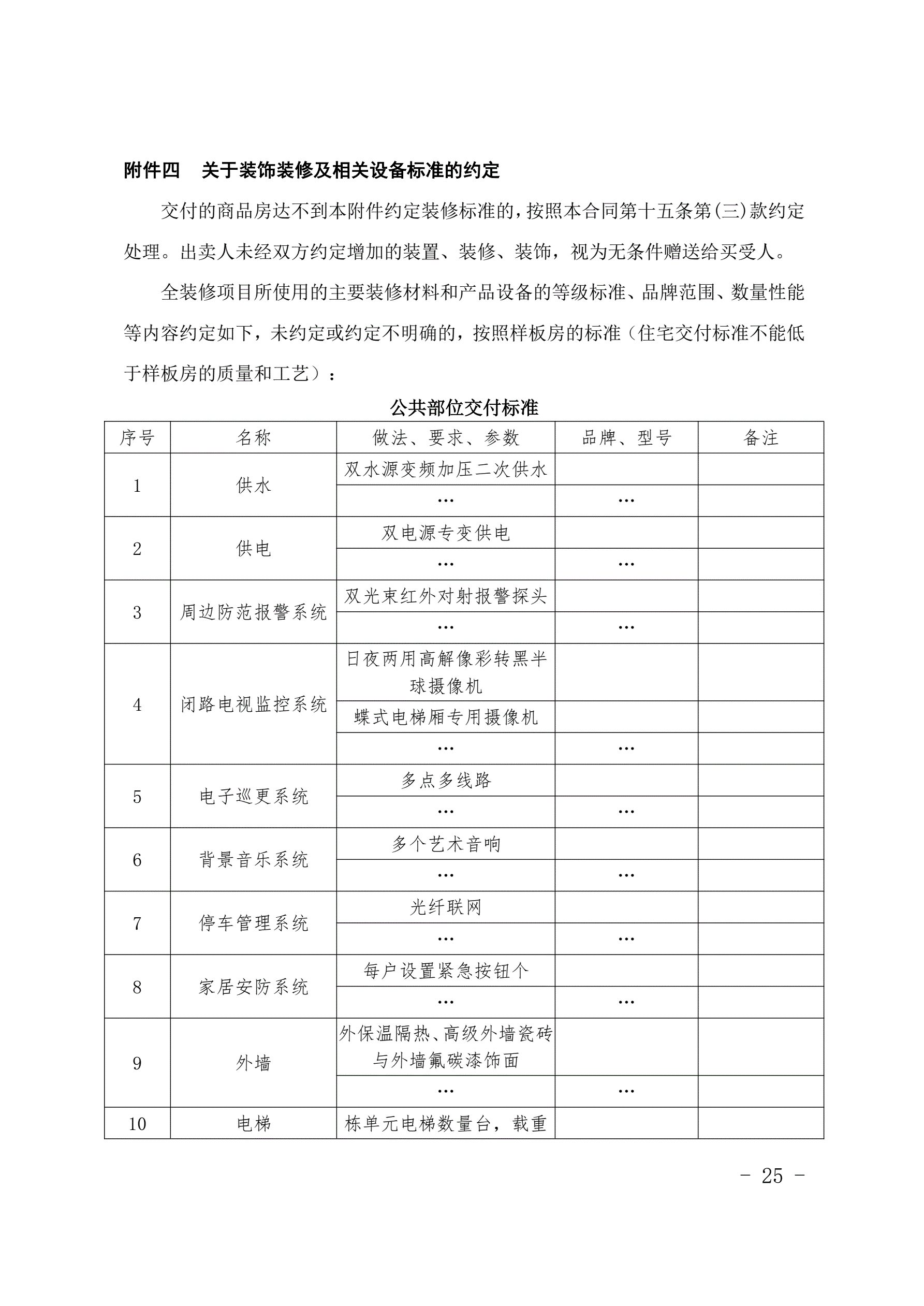 附件四　关于装饰装修及相关设备标准的约定

交付的商品房达不到本附件约定装修标准的，按照本合同第十五条第(三)款约定处理。出卖人未经双方约定增加的装置、装修、装饰，视为无条件赠送给买受人。

全装修项目所使用的主要装修材料和产品设备的等级标准、品牌范围、数量性能等内容约定如下，未约定或约定不明确的，按照样板房的标准（住宅交付标准不能低于样板房的质量和工艺）：

公共部位交付标准

| 序号 | 名称 | 做法、要求、参数 | 品牌、型号 | 备注 |
|---|---|---|---|---|
| 1 | 供水 | 双水源变频加压二次供水 | | |
| | | … | … | |
| 2 | 供电 | 双电源专变供电 | | |
| | | … | … | |
| 3 | 周边防范报警系统 | 双光束红外对射报警探头 | | |
| | | … | … | |
| 4 | 闭路电视监控系统 | 日夜两用高解像彩转黑半球摄像机 | | |
| | | 蝶式电梯厢专用摄像机 | | |
| | | … | … | |
| 5 | 电子巡更系统 | 多点多线路 | | |
| | | … | … | |
| 6 | 背景音乐系统 | 多个艺术音响 | | |
| | | … | … | |
| 7 | 停车管理系统 | 光纤联网 | | |
| | | … | … | |
| 8 | 家居安防系统 | 每户设置紧急按钮个 | | |
| | | … | … | |
| 9 | 外墙 | 外保温隔热、高级外墙瓷砖与外墙氟碳漆饰面 | | |
| | | … | … | |
| 10 | 电梯 | 栋单元电梯数量台，载重 | | |

- 25 -